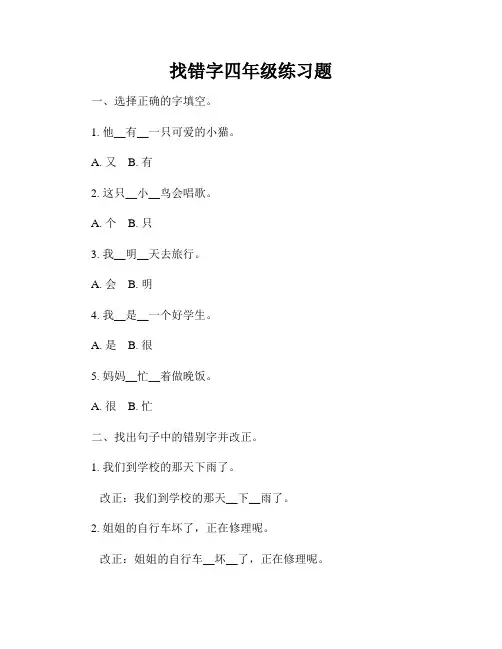 找错字四年级练习题

一、选择正确的字填空。

1. 他__有__一只可爱的小猫。

A. 又　B. 有

2. 这只__小__鸟会唱歌。

A. 个　B. 只

3. 我__明__天去旅行。

A. 会　B. 明

4. 我__是__一个好学生。

A. 是　B. 很

5. 妈妈__忙__着做晚饭。

A. 很　B. 忙

二、找出句子中的错别字并改正。

1. 我们到学校的那天下雨了。

改正：我们到学校的那天__下__雨了。

2. 姐姐的自行车坏了，正在修理呢。

改正：姐姐的自行车__坏__了，正在修理呢。